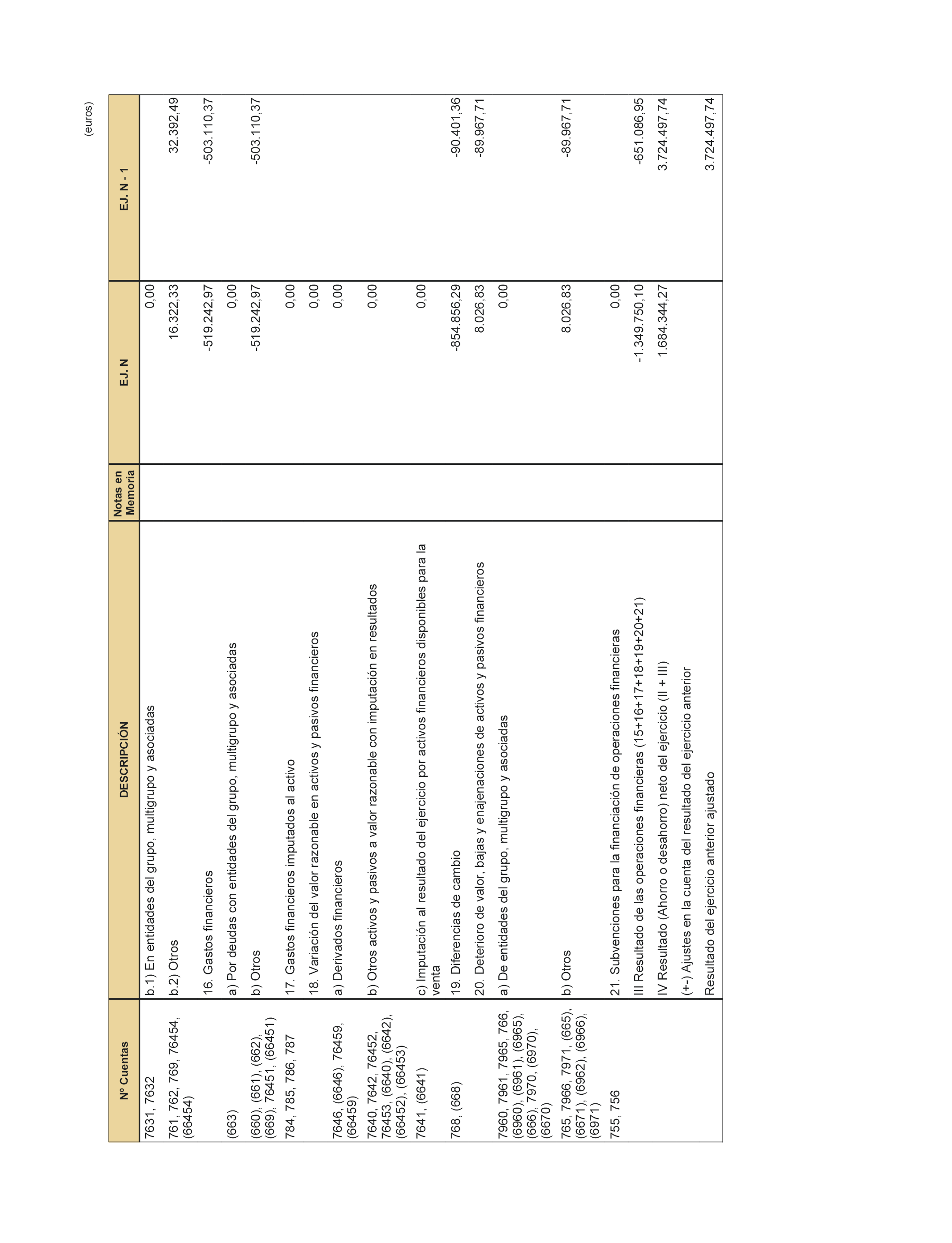 (euros)

| Nº Cuentas | DESCRIPCIÓN | Notas en Memoria | EJ. N | EJ. N - 1 |
|---|---|---|---|---|
| 7631, 7632 | b.1) En entidades del grupo, multigrupo y asociadas | | 0,00 | |
| 761, 762, 769, 76454, (66454) | b.2) Otros | | 16.322,33 | 32.392,49 |
| | 16. Gastos financieros | | -519.242,97 | -503.110,37 |
| (663) | a) Por deudas con entidades del grupo, multigrupo y asociadas | | 0,00 | |
| (660), (661), (662), (669), 76451, (66451) | b) Otros | | -519.242,97 | -503.110,37 |
| 784, 785, 786, 787 | 17. Gastos financieros imputados al activo | | 0,00 | |
| | 18. Variación del valor razonable en activos y pasivos financieros | | 0,00 | |
| 7646, (6646), 76459, (66459) | a) Derivados financieros | | 0,00 | |
| 7640, 7642, 76452, 76453, (6640), (6642), (66452), (66453) | b) Otros activos y pasivos a valor razonable con imputación en resultados | | 0,00 | |
| 7641, (6641) | c) Imputación al resultado del ejercicio por activos financieros disponibles para la venta | | 0,00 | |
| 768, (668) | 19. Diferencias de cambio | | -854.856,29 | -90.401,36 |
| | 20. Deterioro de valor, bajas y enajenaciones de activos y pasivos financieros | | 8.026,83 | -89.967,71 |
| 7960, 7961, 7965, 766, (6960), (6961), (6965), (666), 7970, (6970), (6670) | a) De entidades del grupo, multigrupo y asociadas | | 0,00 | |
| 765, 7966, 7971, (665), (6671), (6962), (6966), (6971) | b) Otros | | 8.026,83 | -89.967,71 |
| 755, 756 | 21. Subvenciones para la financiación de operaciones financieras | | 0,00 | |
| | III Resultado de las operaciones financieras (15+16+17+18+19+20+21) | | -1.349.750,10 | -651.086,95 |
| | IV Resultado (Ahorro o desahorro) neto del ejercicio (II + III) | | 1.684.344,27 | 3.724.497,74 |
| | (+-) Ajustes en la cuenta del resultado del ejercicio anterior | | | |
| | Resultado del ejercicio anterior ajustado | | | 3.724.497,74 |